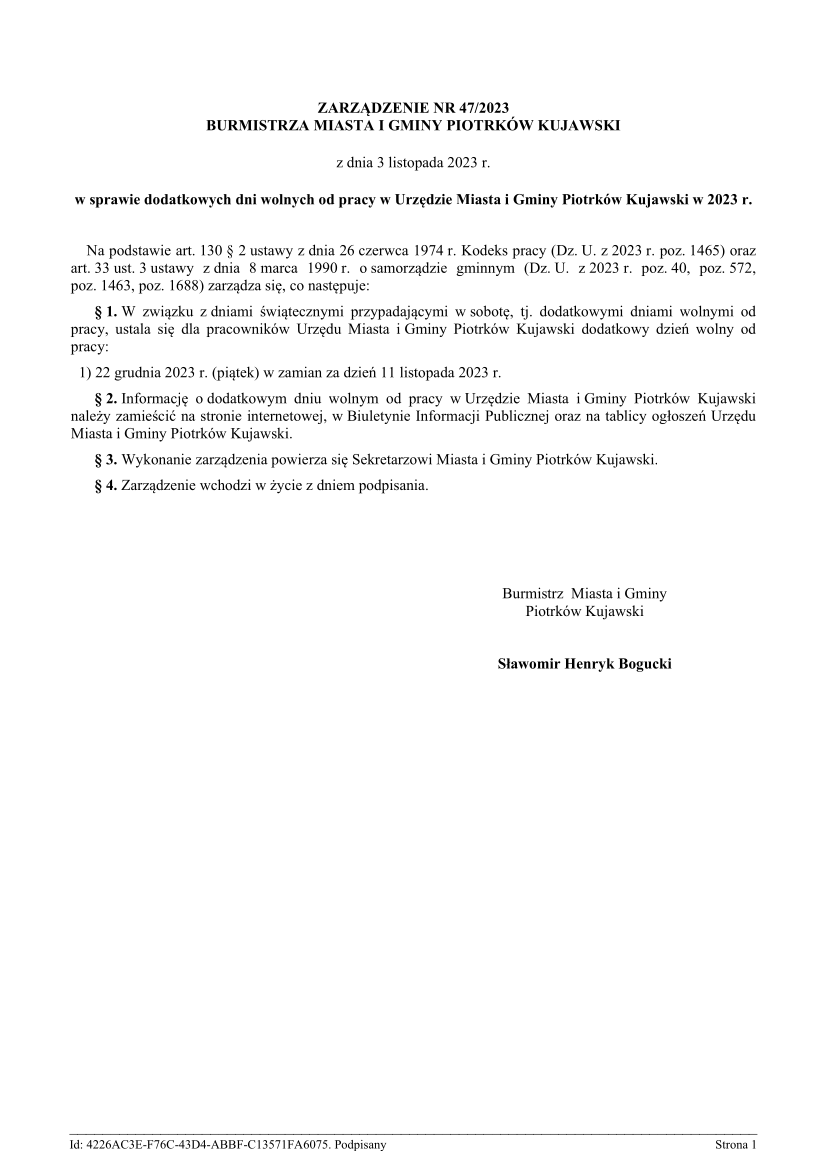 ZARZĄDZENIE NR 47/2023
BURMISTRZA MIASTA I GMINY PIOTRKÓW KUJAWSKI

z dnia 3 listopada 2023 r.

w sprawie dodatkowych dni wolnych od pracy w Urzędzie Miasta i Gminy Piotrków Kujawski w 2023 r.

Na podstawie art. 130 § 2 ustawy z dnia 26 czerwca 1974 r. Kodeks pracy (Dz. U. z 2023 r. poz. 1465) oraz art. 33 ust. 3 ustawy z dnia 8 marca 1990 r. o samorządzie gminnym (Dz. U. z 2023 r. poz. 40, poz. 572, poz. 1463, poz. 1688) zarządza się, co następuje:

§ 1. W związku z dniami świątecznymi przypadającymi w sobotę, tj. dodatkowymi dniami wolnymi od pracy, ustala się dla pracowników Urzędu Miasta i Gminy Piotrków Kujawski dodatkowy dzień wolny od pracy:

1) 22 grudnia 2023 r. (piątek) w zamian za dzień 11 listopada 2023 r.

§ 2. Informację o dodatkowym dniu wolnym od pracy w Urzędzie Miasta i Gminy Piotrków Kujawski należy zamieścić na stronie internetowej, w Biuletynie Informacji Publicznej oraz na tablicy ogłoszeń Urzędu Miasta i Gminy Piotrków Kujawski.

§ 3. Wykonanie zarządzenia powierza się Sekretarzowi Miasta i Gminy Piotrków Kujawski.

§ 4. Zarządzenie wchodzi w życie z dniem podpisania.

Burmistrz Miasta i Gminy
Piotrków Kujawski

Sławomir Henryk Bogucki

Id: 4226AC3E-F76C-43D4-ABBF-C13571FA6075. Podpisany

Strona 1